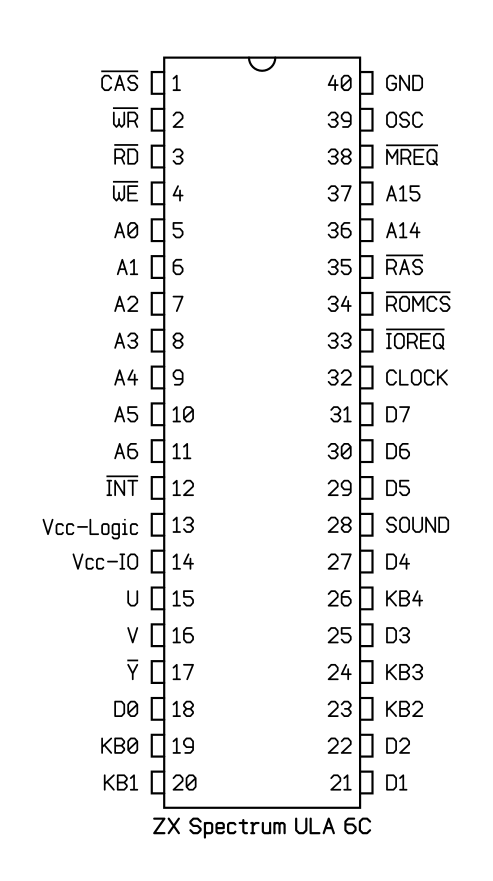 $\overline{CAS}$ 1
$\overline{WR}$ 2
$\overline{RD}$ 3
$\overline{WE}$ 4
A0 5
A1 6
A2 7
A3 8
A4 9
A5 10
A6 11
$\overline{INT}$ 12
Vcc-Logic 13
Vcc-IO 14
U 15
V 16
$\overline{Y}$ 17
D0 18
KB0 19
KB1 20

40 GND
39 OSC
38 $\overline{MREQ}$
37 A15
36 A14
35 $\overline{RAS}$
34 $\overline{ROMCS}$
33 $\overline{IOREQ}$
32 CLOCK
31 D7
30 D6
29 D5
28 SOUND
27 D4
26 KB4
25 D3
24 KB3
23 KB2
22 D2
21 D1

ZX Spectrum ULA 6C